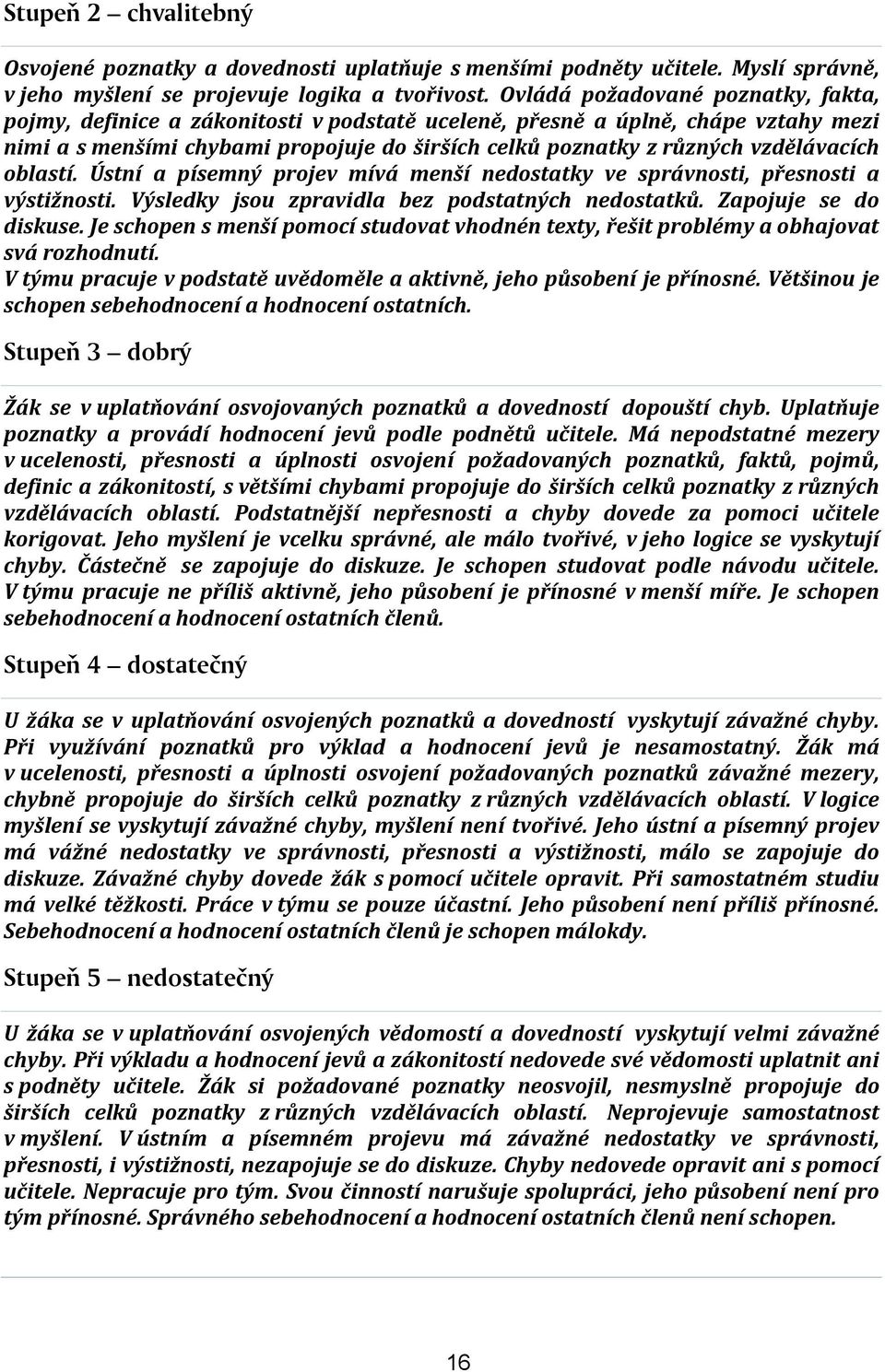 Stupeň 2 – chvalitebný

Osvojené poznatky a dovednosti uplatňuje s menšími podněty učitele. Myslí správně, v jeho myšlení se projevuje logika a tvořivost. Ovládá požadované poznatky, fakta, pojmy, definice a zákonitosti v podstatě uceleně, přesně a úplně, chápe vztahy mezi nimi a s menšími chybami propojuje do širších celků poznatky z různých vzdělávacích oblastí. Ústní a písemný projev mívá menší nedostatky ve správnosti, přesnosti a výstižnosti. Výsledky jsou zpravidla bez podstatných nedostatků. Zapojuje se do diskuse. Je schopen s menší pomocí studovat vhodnén texty, řešit problémy a obhajovat svá rozhodnutí.
V týmu pracuje v podstatě uvědoměle a aktivně, jeho působení je přínosné. Většinou je schopen sebehodnocení a hodnocení ostatních.

Stupeň 3 – dobrý

Žák se v uplatňování osvojovaných poznatků a dovedností dopouští chyb. Uplatňuje poznatky a provádí hodnocení jevů podle podnětů učitele. Má nepodstatné mezery v ucelenosti, přesnosti a úplnosti osvojení požadovaných poznatků, faktů, pojmů, definic a zákonitostí, s většími chybami propojuje do širších celků poznatky z různých vzdělávacích oblastí. Podstatnější nepřesnosti a chyby dovede za pomoci učitele korigovat. Jeho myšlení je vcelku správné, ale málo tvořivé, v jeho logice se vyskytují chyby. Částečně se zapojuje do diskuze. Je schopen studovat podle návodu učitele. V týmu pracuje ne příliš aktivně, jeho působení je přínosné v menší míře. Je schopen sebehodnocení a hodnocení ostatních členů.

Stupeň 4 – dostatečný

U žáka se v uplatňování osvojených poznatků a dovedností vyskytují závažné chyby. Při využívání poznatků pro výklad a hodnocení jevů je nesamostatný. Žák má v ucelenosti, přesnosti a úplnosti osvojení požadovaných poznatků závažné mezery, chybně propojuje do širších celků poznatky z různých vzdělávacích oblastí. V logice myšlení se vyskytují závažné chyby, myšlení není tvořivé. Jeho ústní a písemný projev má vážné nedostatky ve správnosti, přesnosti a výstižnosti, málo se zapojuje do diskuze. Závažné chyby dovede žák s pomocí učitele opravit. Při samostatném studiu má velké těžkosti. Práce v týmu se pouze účastní. Jeho působení není příliš přínosné. Sebehodnocení a hodnocení ostatních členů je schopen málokdy.

Stupeň 5 – nedostatečný

U žáka se v uplatňování osvojených vědomostí a dovedností vyskytují velmi závažné chyby. Při výkladu a hodnocení jevů a zákonitostí nedovede své vědomosti uplatnit ani s podněty učitele. Žák si požadované poznatky neosvojil, nesmyslně propojuje do širších celků poznatky z různých vzdělávacích oblastí. Neprojevuje samostatnost v myšlení. V ústním a písemném projevu má závažné nedostatky ve správnosti, přesnosti, i výstižnosti, nezapojuje se do diskuze. Chyby nedovede opravit ani s pomocí učitele. Nepracuje pro tým. Svou činností narušuje spolupráci, jeho působení není pro tým přínosné. Správného sebehodnocení a hodnocení ostatních členů není schopen.

16